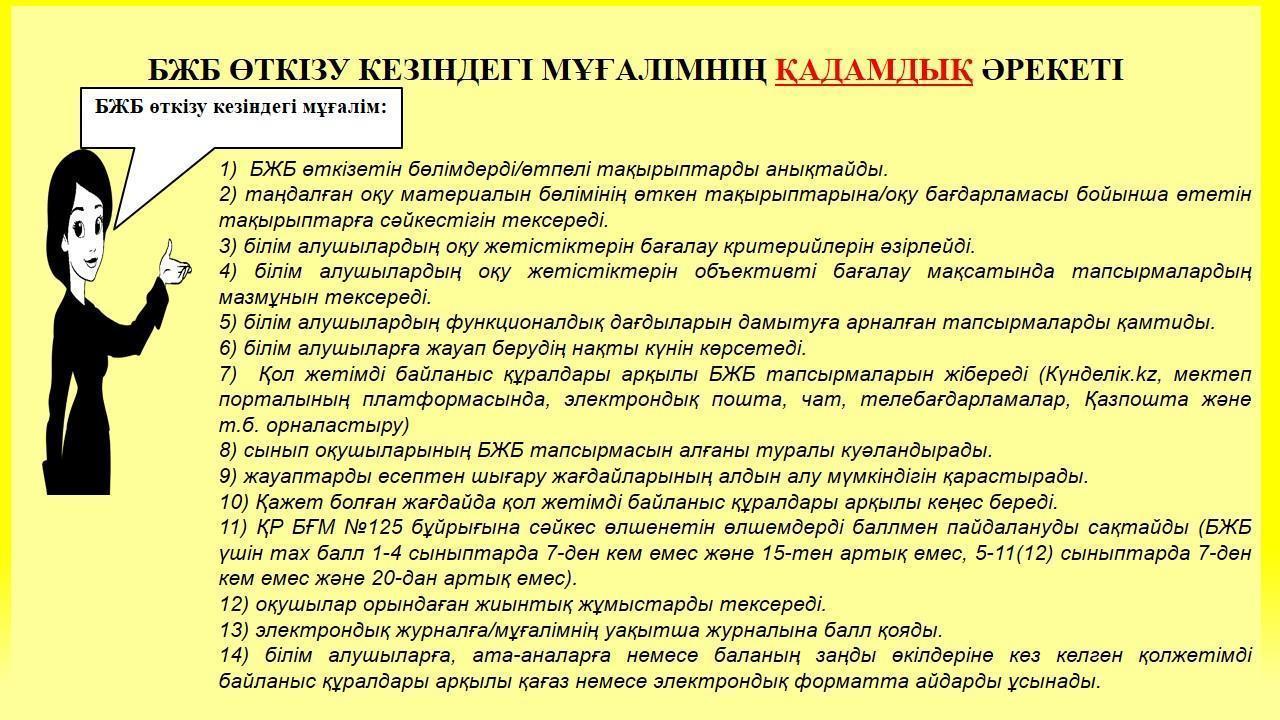 БЖБ ӨТКІЗУ КЕЗІНДЕГІ МҰҒАЛІМНІҢ ҚАДАМДЫҚ ӘРЕКЕТІ

БЖБ өткізу кезіндегі мұғалім:

1) БЖБ өткізетін бөлімдерді/өтпелі тақырыптарды анықтайды.
2) таңдалған оқу материалын бөлімінің өткен тақырыптарына/оқу бағдарламасы бойынша өтетін тақырыптарға сәйкестігін тексереді.
3) білім алушылардың оқу жетістіктерін бағалау критерийлерін әзірлейді.
4) білім алушылардың оқу жетістіктерін объективті бағалау мақсатында тапсырмалардың мазмұнын тексереді.
5) білім алушылардың функционалдық дағдыларын дамытуға арналған тапсырмаларды қамтиды.
6) білім алушыларға жауап берудің нақты күнін көрсетеді.
7) Қол жетімді байланыс құралдары арқылы БЖБ тапсырмаларын жібереді (Күнделік.kz, мектеп порталының платформасында, электрондық пошта, чат, телебағдарламалар, Қазпошта және т.б. орналастыру)
8) сынып оқушыларының БЖБ тапсырмасын алғаны туралы куәландырады.
9) жауаптарды есептен шығару жағдайларының алдын алу мүмкіндігін қарастырады.
10) Қажет болған жағдайда қол жетімді байланыс құралдары арқылы кеңес береді.
11) ҚР БҒМ №125 бұйрығына сәйкес өлшенетін өлшемдерді баллмен пайдалануды сақтайды (БЖБ үшін max балл 1-4 сыныптарда 7-ден кем емес және 15-тен артық емес, 5-11(12) сыныптарда 7-ден кем емес және 20-дан артық емес).
12) оқушылар орындаған жиынтық жұмыстарды тексереді.
13) электрондық журналға/мұғалімнің уақытша журналына балл қояды.
14) білім алушыларға, ата-аналарға немесе баланың заңды өкілдеріне кез келген қолжетімді байланыс құралдары арқылы қағаз немесе электрондық форматта айдарды ұсынады.